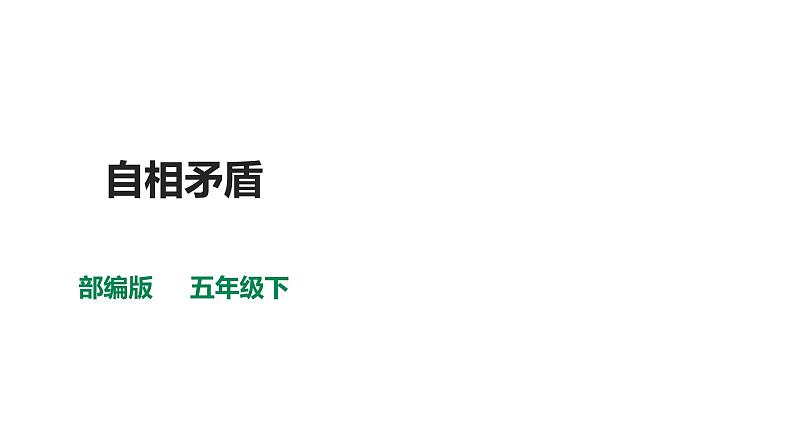 自相矛盾

部编版　五年级下